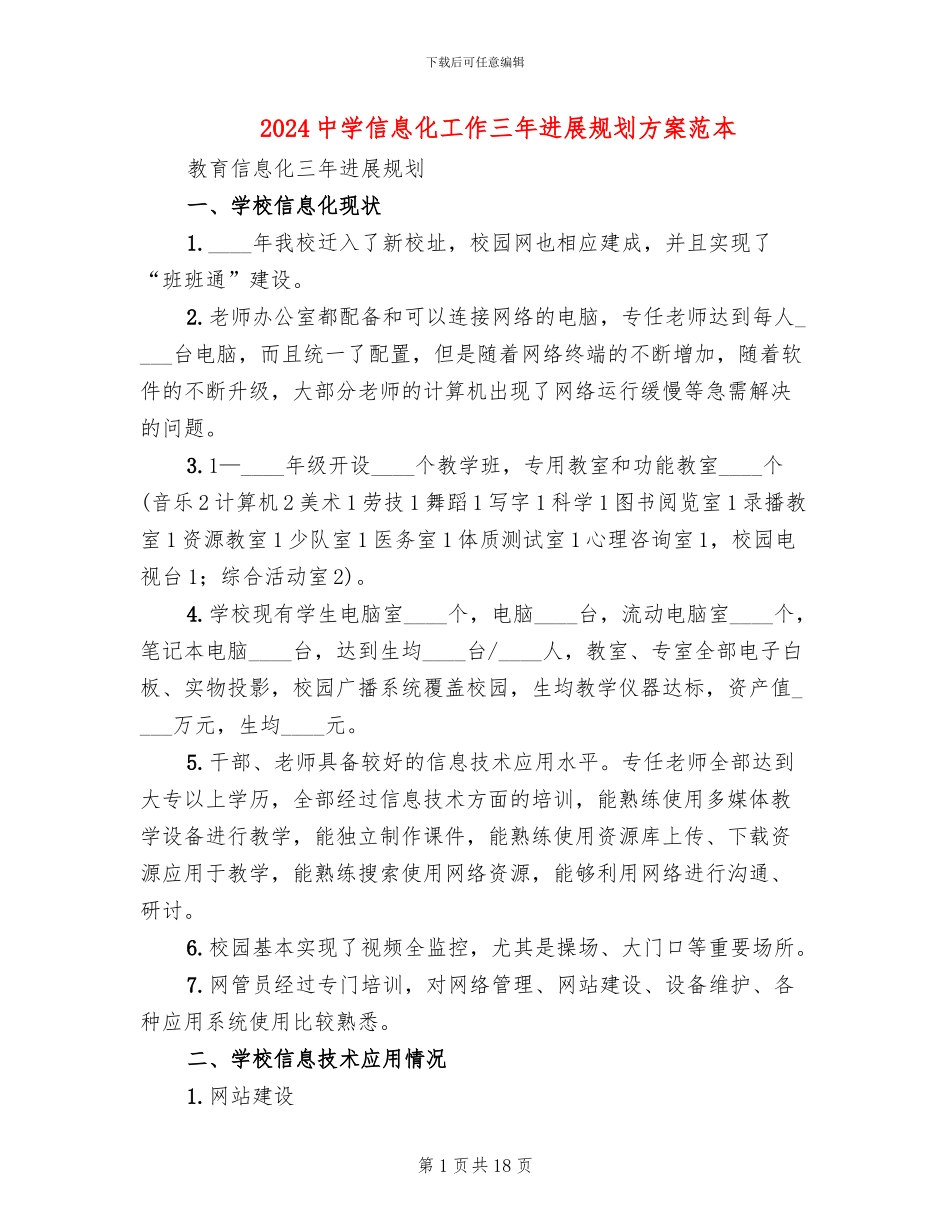 下载后可任意编辑

2024中学信息化工作三年进展规划方案范本

教育信息化三年进展规划

一、学校信息化现状

1.____年我校迁入了新校址，校园网也相应建成，并且实现了“班班通”建设。

2.老师办公室都配备和可以连接网络的电脑，专任老师达到每人____台电脑，而且统一了配置，但是随着网络终端的不断增加，随着软件的不断升级，大部分老师的计算机出现了网络运行缓慢等急需解决的问题。

3.1—____年级开设____个教学班，专用教室和功能教室____个(音乐2计算机2美术1劳技1舞蹈1写字1科学1图书阅览室1录播教室1资源教室1少队室1医务室1体质测试室1心理咨询室1，校园电视台1；综合活动室2)。

4.学校现有学生电脑室____个，电脑____台，流动电脑室____个，笔记本电脑____台，达到生均____台/____人，教室、专室全部电子白板、实物投影，校园广播系统覆盖校园，生均教学仪器达标，资产值____万元，生均____元。

5.干部、老师具备较好的信息技术应用水平。专任老师全部达到大专以上学历，全部经过信息技术方面的培训，能熟练使用多媒体教学设备进行教学，能独立制作课件，能熟练使用资源库上传、下载资源应用于教学，能熟练搜索使用网络资源，能够利用网络进行沟通、研讨。

6.校园基本实现了视频全监控，尤其是操场、大门口等重要场所。

7.网管员经过专门培训，对网络管理、网站建设、设备维护、各种应用系统使用比较熟悉。

二、学校信息技术应用情况

1.网站建设

第1页共18页